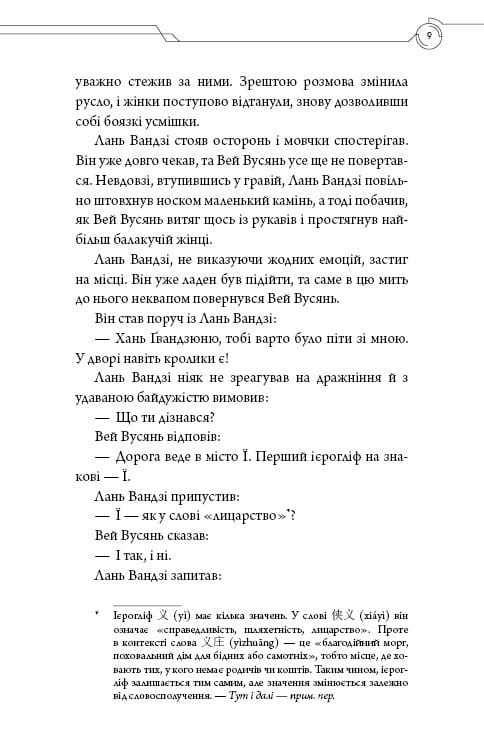 9

уважно стежив за ними. Зрештою розмова змінила русло, і жінки поступово відтанули, знову дозволивши собі боязкі усмішки.

Лань Вандзі стояв осторонь і мовчки спостерігав. Він уже довго чекав, та Вей Вусянь усе ще не повертався. Невдовзі, втупившись у гравій, Лань Вандзі повільно штовхнув носком маленький камінь, а тоді побачив, як Вей Вусянь витяг щось із рукавів і простягнув найбільш балакучій жінці.

Лань Вандзі, не виказуючи жодних емоцій, застиг на місці. Він уже ладен був підійти, та саме в цю мить до нього неквапом повернувся Вей Вусянь.

Він став поруч із Лань Вандзі:

— Хань Ґвандзюню, тобі варто було піти зі мною. У дворі навіть кролики є!

Лань Вандзі ніяк не зреагував на дражніння й з удаваною байдужістю вимовив:

— Що ти дізнався?

Вей Вусянь відповів:

— Дорога веде в місто Ї. Перший ієрогліф на знакові — Ї.

Лань Вандзі припустив:

— Ї — як у слові «лицарство»*?

Вей Вусянь сказав:

— І так, і ні.

Лань Вандзі запитав:

* Ієрогліф 义 (yì) має кілька значень. У слові 侠义 (xiáyì) він означає «справедливість, шляхетність, лицарство». Проте в контексті слова 义庄 (yìzhuāng) — це «благодійний морг, поховальний дім для бідних або самотніх», тобто місце, де ховають тих, у кого немає родичів чи коштів. Таким чином, ієрогліф залишається тим самим, але значення змінюється залежно від словосполучення. — Тут і далі — прим. пер.